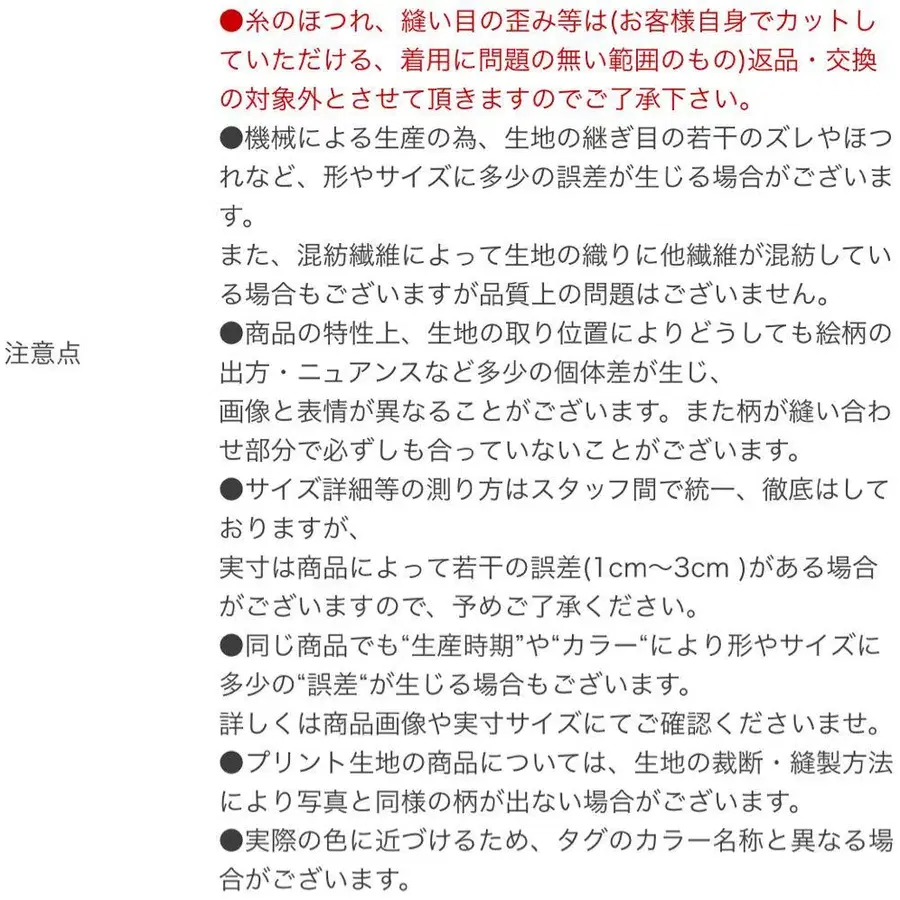 注意点

●糸のほつれ、縫い目の歪み等は(お客様自身でカットしていただける、着用に問題の無い範囲のもの)返品・交換の対象外とさせて頂きますのでご了承下さい。
●機械による生産の為、生地の継ぎ目の若干のズレやほつれなど、形やサイズに多少の誤差が生じる場合がございます。
また、混紡繊維によって生地の織りに他繊維が混紡している場合もございますが品質上の問題はございません。
●商品の特性上、生地の取り位置によりどうしても絵柄の出方・ニュアンスなど多少の個体差が生じ、
画像と表情が異なることがございます。また柄が縫い合わせ部分で必ずしも合っていないことがございます。
●サイズ詳細等の測り方はスタッフ間で統一、徹底はしておりますが、
実寸は商品によって若干の誤差(1cm〜3cm )がある場合がございますので、予めご了承ください。
●同じ商品でも“生産時期”や“カラー“により形やサイズに多少の“誤差“が生じる場合もございます。
詳しくは商品画像や実寸サイズにてご確認くださいませ。
●プリント生地の商品については、生地の裁断・縫製方法により写真と同様の柄が出ない場合がございます。
●実際の色に近づけるため、タグのカラー名称と異なる場合がございます。